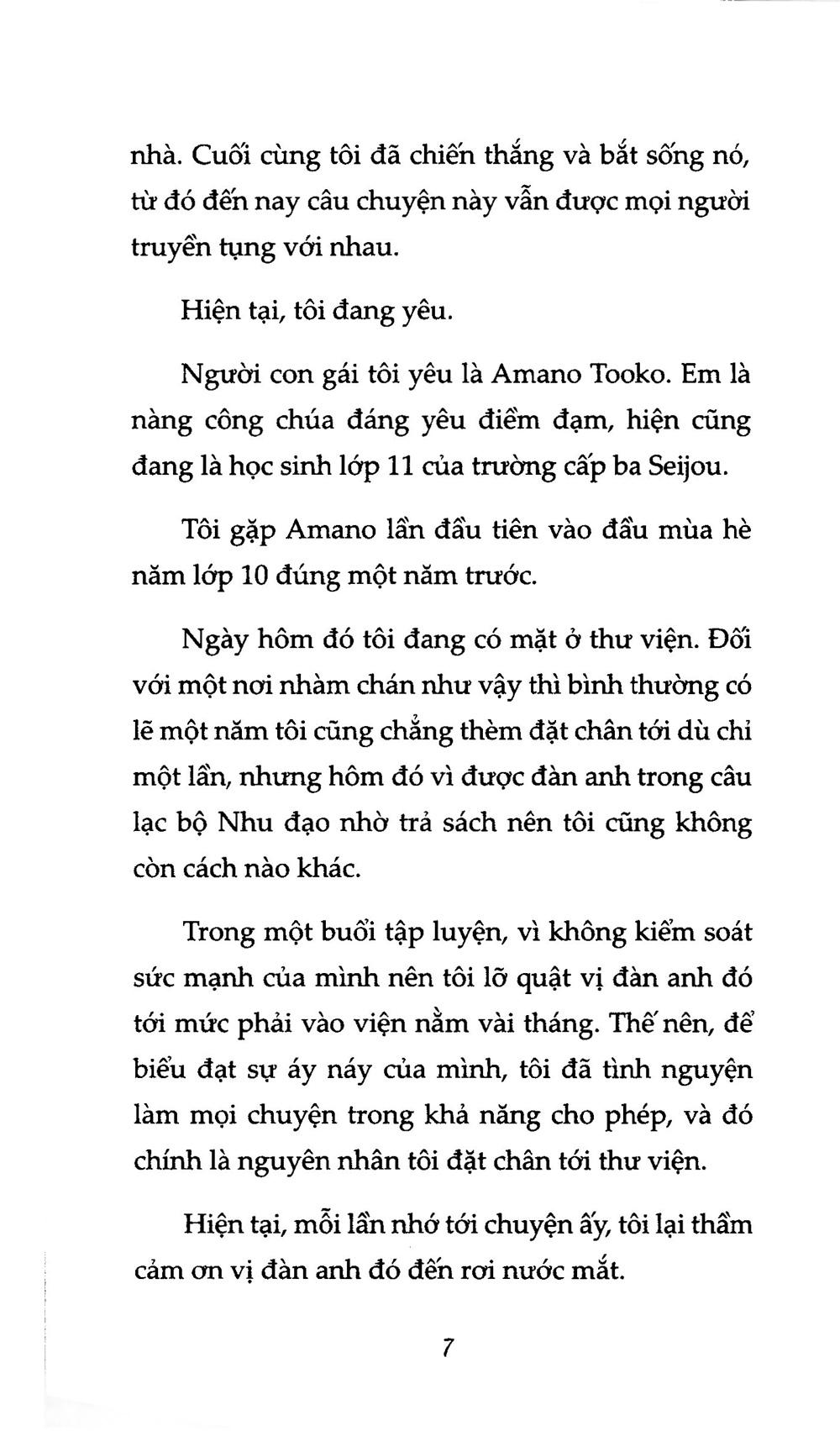 nhà. Cuối cùng tôi đã chiến thắng và bắt sống nó, từ đó đến nay câu chuyện này vẫn được mọi người truyền tụng với nhau.

Hiện tại, tôi đang yêu.

Người con gái tôi yêu là Amano Tooko. Em là nàng công chúa đáng yêu điềm đạm, hiện cũng đang là học sinh lớp 11 của trường cấp ba Seijou.

Tôi gặp Amano lần đầu tiên vào đầu mùa hè năm lớp 10 đúng một năm trước.

Ngày hôm đó tôi đang có mặt ở thư viện. Đối với một nơi nhàm chán như vậy thì bình thường có lẽ một năm tôi cũng chẳng thèm đặt chân tới dù chỉ một lần, nhưng hôm đó vì được đàn anh trong câu lạc bộ Nhu đạo nhờ trả sách nên tôi cũng không còn cách nào khác.

Trong một buổi tập luyện, vì không kiểm soát sức mạnh của mình nên tôi lỡ quật vị đàn anh đó tới mức phải vào viện nằm vài tháng. Thế nên, để biểu đạt sự áy náy của mình, tôi đã tình nguyện làm mọi chuyện trong khả năng cho phép, và đó chính là nguyên nhân tôi đặt chân tới thư viện.

Hiện tại, mỗi lần nhớ tới chuyện ấy, tôi lại thầm cảm ơn vị đàn anh đó đến rơi nước mắt.

7